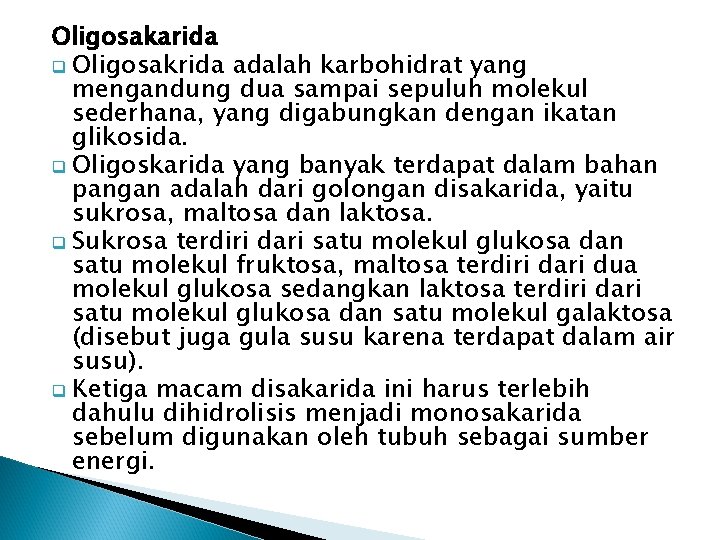 Oligosakarida

Oligosakrida adalah karbohidrat yang mengandung dua sampai sepuluh molekul sederhana, yang digabungkan dengan ikatan glikosida.

Oligoskarida yang banyak terdapat dalam bahan pangan adalah dari golongan disakarida, yaitu sukrosa, maltosa dan laktosa.

Sukrosa terdiri dari satu molekul glukosa dan satu molekul fruktosa, maltosa terdiri dari dua molekul glukosa sedangkan laktosa terdiri dari satu molekul glukosa dan satu molekul galaktosa (disebut juga gula susu karena terdapat dalam air susu).

Ketiga macam disakarida ini harus terlebih dahulu dihidrolisis menjadi monosakarida sebelum digunakan oleh tubuh sebagai sumber energi.